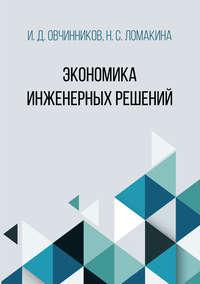 И. Д. ОВЧИННИКОВ, Н. С. ЛОМАКИНА

ЭКОНОМИКА
ИНЖЕНЕРНЫХ РЕШЕНИЙ